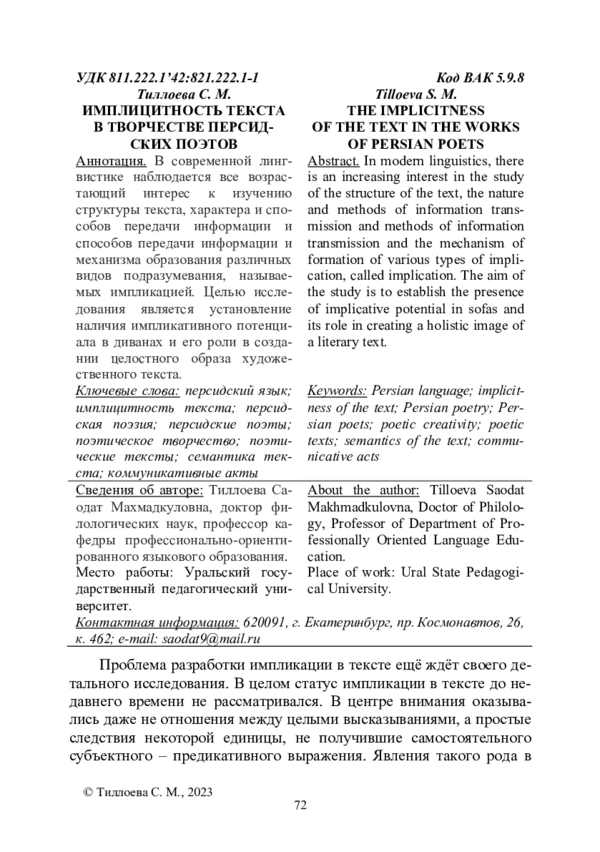 УДК 811.222.1'42:821.222.1-1

Тиллоева С. М.
ИМПЛИЦИТНОСТЬ ТЕКСТА В ТВОРЧЕСТВЕ ПЕРСИДСКИХ ПОЭТОВ

Аннотация. В современной лингвистике наблюдается все возрастающий интерес к изучению структуры текста, характера и способов передачи информации и способов передачи информации и механизма образования различных видов подразумевания, называемых импликацией. Целью исследования является установление наличия импликативного потенциала в диванах и его роли в создании целостного образа художественного текста.

Ключевые слова: персидский язык; имплицитность текста; персидская поэзия; персидские поэты; поэтическое творчество; поэтические тексты; семантика текста; коммуникативные акты

Сведения об авторе: Тиллоева Саодат Махмадкуловна, доктор филологических наук, профессор кафедры профессионально-ориентированного языкового образования.
Место работы: Уральский государственный педагогический университет.

Код ВАК 5.9.8

Tilloeva S. M.
THE IMPLICITNESS OF THE TEXT IN THE WORKS OF PERSIAN POETS

Abstract. In modern linguistics, there is an increasing interest in the study of the structure of the text, the nature and methods of information transmission and methods of information transmission and the mechanism of formation of various types of implication, called implication. The aim of the study is to establish the presence of implicative potential in sofas and its role in creating a holistic image of a literary text.

Keywords: Persian language; implicitness of the text; Persian poetry; Persian poets; poetic creativity; poetic texts; semantics of the text; communicative acts

About the author: Tilloeva Saodat Makhmadkulovna, Doctor of Philology, Professor of Department of Professionally Oriented Language Education.
Place of work: Ural State Pedagogical University.

Контактная информация: 620091, г. Екатеринбург, пр. Космонавтов, 26, к. 462; e-mail: saodat9@mail.ru

Проблема разработки импликации в тексте ещё ждёт своего детального исследования. В целом статус импликации в тексте до недавнего времени не рассматривался. В центре внимания оказывались даже не отношения между целыми высказываниями, а простые следствия некоторой единицы, не получившие самостоятельного субъектного – предикативного выражения. Явления такого рода в

© Тиллоева С. М., 2023

72